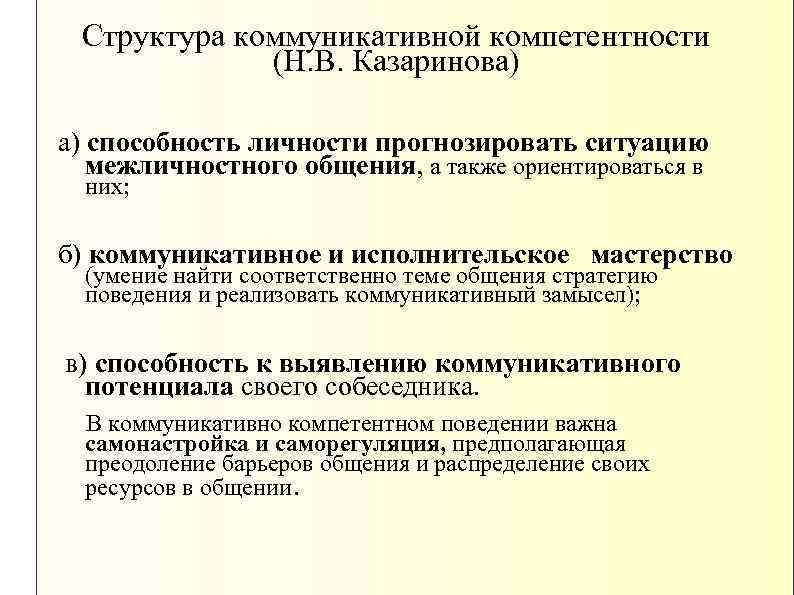 Структура коммуникативной компетентности (Н.В. Казаринова)

а) способность личности прогнозировать ситуацию межличностного общения, а также ориентироваться в них;

б) коммуникативное и исполнительское мастерство (умение найти соответственно теме общения стратегию поведения и реализовать коммуникативный замысел);

в) способность к выявлению коммуникативного потенциала своего собеседника.

В коммуникативно компетентном поведении важна самонастройка и саморегуляция, предполагающая преодоление барьеров общения и распределение своих ресурсов в общении.